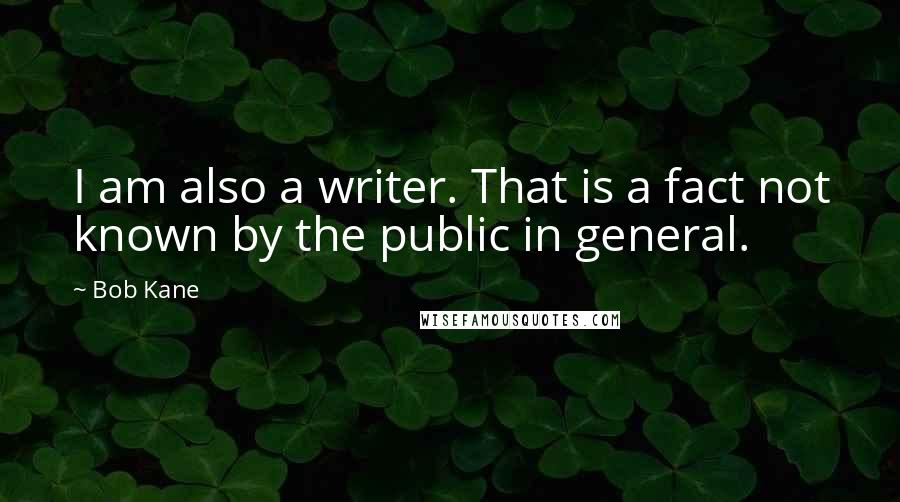 I am also a writer. That is a fact not known by the public in general.

~ Bob Kane

WISEFAMOUSQUOTES.COM